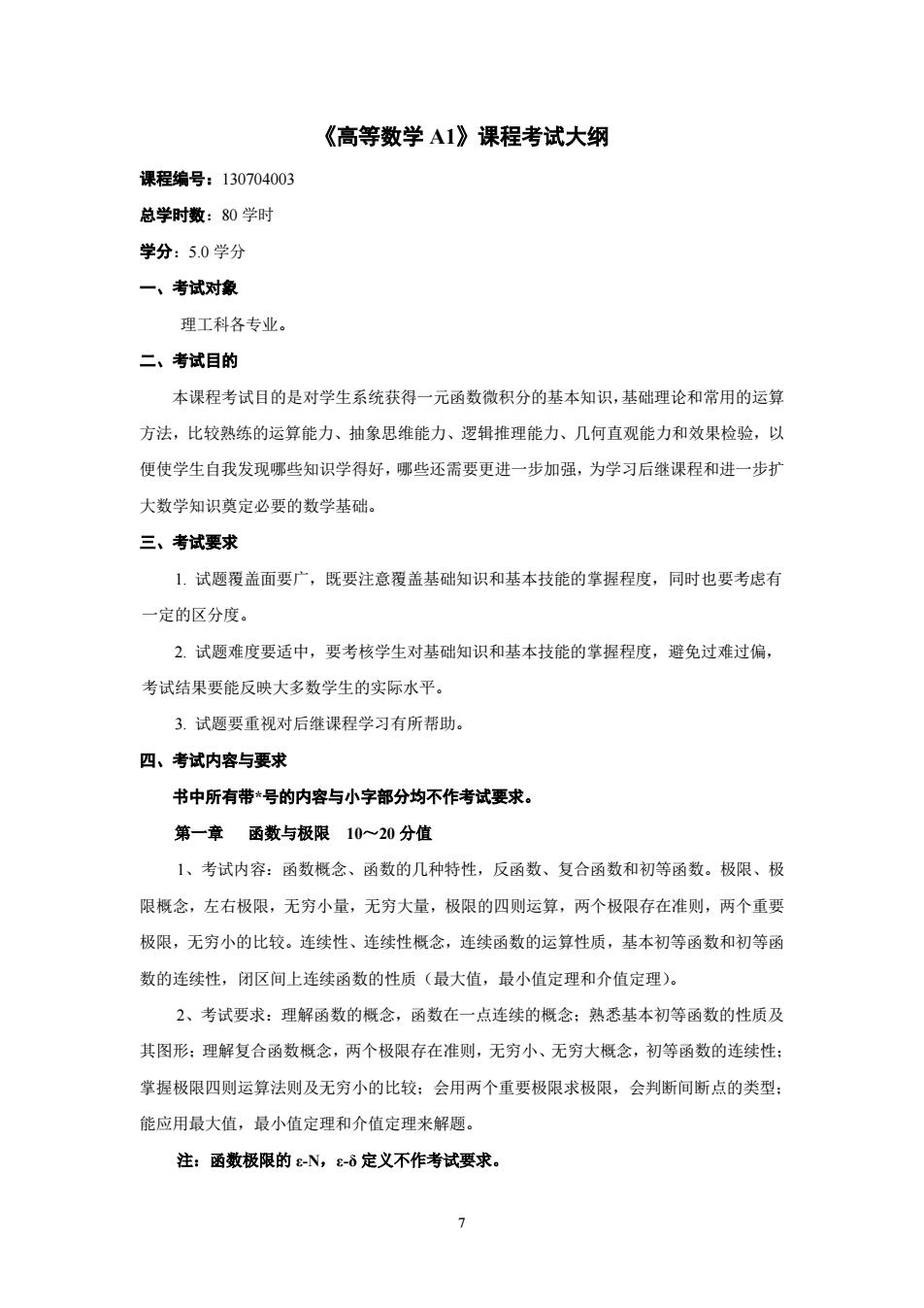 《高等数学 A1》课程考试大纲

课程编号：130704003

总学时数：80 学时

学分：5.0 学分

一、考试对象

理工科各专业。

二、考试目的

本课程考试目的是对学生系统获得一元函数微积分的基本知识，基础理论和常用的运算方法，比较熟练的运算能力、抽象思维能力、逻辑推理能力、几何直观能力和效果检验，以便使学生自我发现哪些知识学得好，哪些还需要更进一步加强，为学习后继课程和进一步扩大数学知识奠定必要的数学基础。

三、考试要求

1. 试题覆盖面要广，既要注意覆盖基础知识和基本技能的掌握程度，同时也要考虑有一定的区分度。

2. 试题难度要适中，要考核学生对基础知识和基本技能的掌握程度，避免过难过偏，考试结果要能反映大多数学生的实际水平。

3. 试题要重视对后继课程学习有所帮助。

四、考试内容与要求

书中所有带*号的内容与小字部分均不作考试要求。

第一章　函数与极限　10～20 分值

1、考试内容：函数概念、函数的几种特性，反函数、复合函数和初等函数。极限、极限概念，左右极限，无穷小量，无穷大量，极限的四则运算，两个极限存在准则，两个重要极限，无穷小的比较。连续性、连续性概念，连续函数的运算性质，基本初等函数和初等函数的连续性，闭区间上连续函数的性质（最大值，最小值定理和介值定理）。

2、考试要求：理解函数的概念，函数在一点连续的概念；熟悉基本初等函数的性质及其图形；理解复合函数概念，两个极限存在准则，无穷小、无穷大概念，初等函数的连续性；掌握极限四则运算法则及无穷小的比较；会用两个重要极限求极限，会判断间断点的类型；能应用最大值，最小值定理和介值定理来解题。

注：函数极限的 ε-N，ε-δ 定义不作考试要求。

7